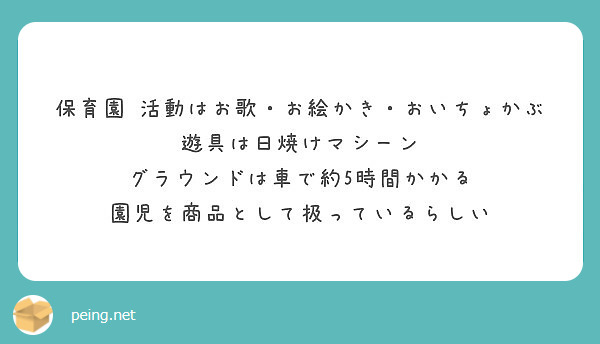 保育園 活動はお歌・お絵かき・おいちょかぶ
遊具は日焼けマシーン
グラウンドは車で約5時間かかる
園児を商品として扱っているらしい

peing.net